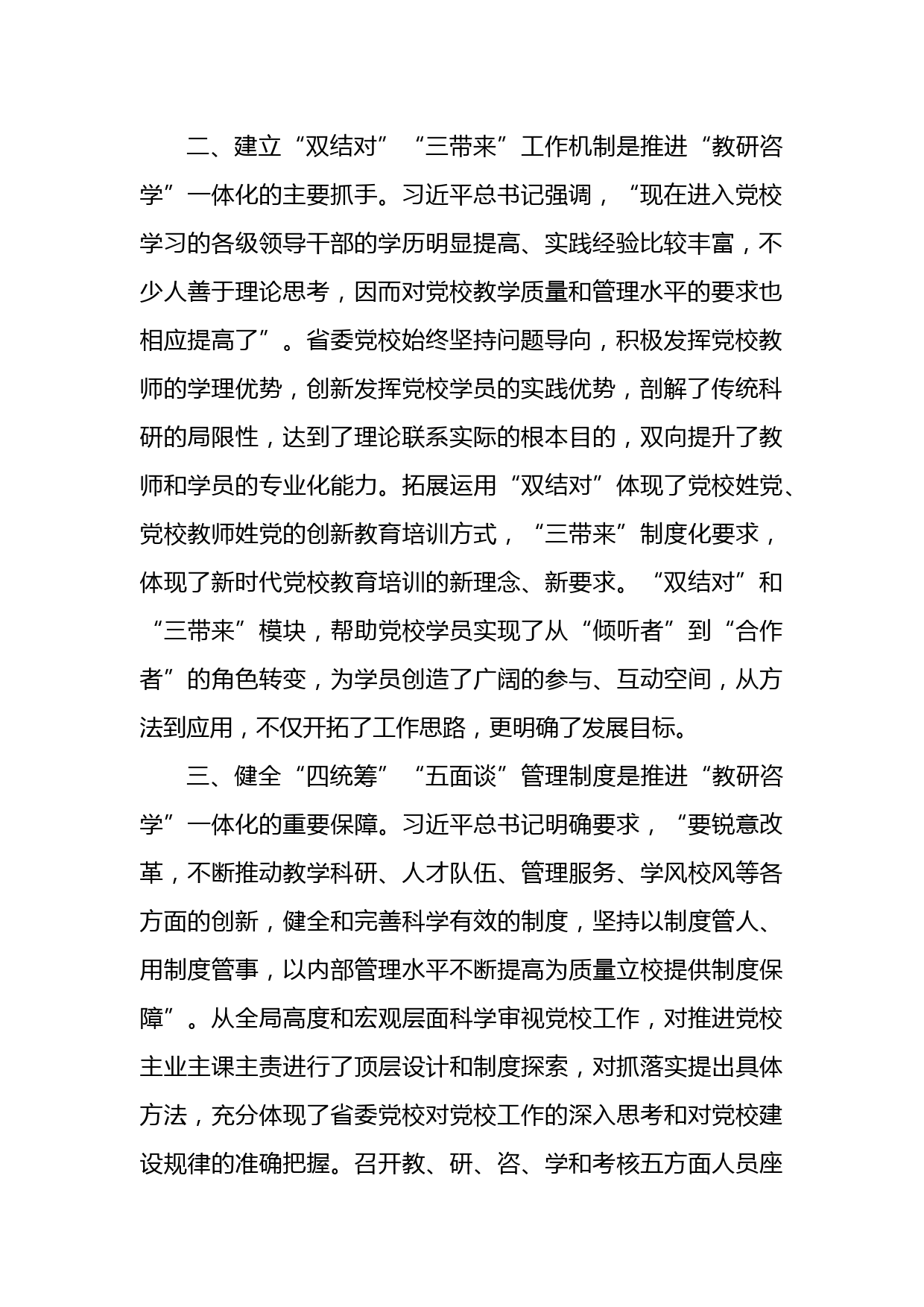 二、建立“双结对”“三带来”工作机制是推进“教研咨学”一体化的主要抓手。习近平总书记强调，“现在进入党校学习的各级领导干部的学历明显提高、实践经验比较丰富，不少人善于理论思考，因而对党校教学质量和管理水平的要求也相应提高了”。省委党校始终坚持问题导向，积极发挥党校教师的学理优势，创新发挥党校学员的实践优势，剖解了传统科研的局限性，达到了理论联系实际的根本目的，双向提升了教师和学员的专业化能力。拓展运用“双结对”体现了党校姓党、党校教师姓党的创新教育培训方式，“三带来”制度化要求，体现了新时代党校教育培训的新理念、新要求。“双结对”和“三带来”模块，帮助党校学员实现了从“倾听者”到“合作者”的角色转变，为学员创造了广阔的参与、互动空间，从方法到应用，不仅开拓了工作思路，更明确了发展目标。

三、健全“四统筹”“五面谈”管理制度是推进“教研咨学”一体化的重要保障。习近平总书记明确要求，“要锐意改革，不断推动教学科研、人才队伍、管理服务、学风校风等各方面的创新，健全和完善科学有效的制度，坚持以制度管人、用制度管事，以内部管理水平不断提高为质量立校提供制度保障”。从全局高度和宏观层面科学审视党校工作，对推进党校主业主课主责进行了顶层设计和制度探索，对抓落实提出具体方法，充分体现了省委党校对党校工作的深入思考和对党校建设规律的准确把握。召开教、研、咨、学和考核五方面人员座